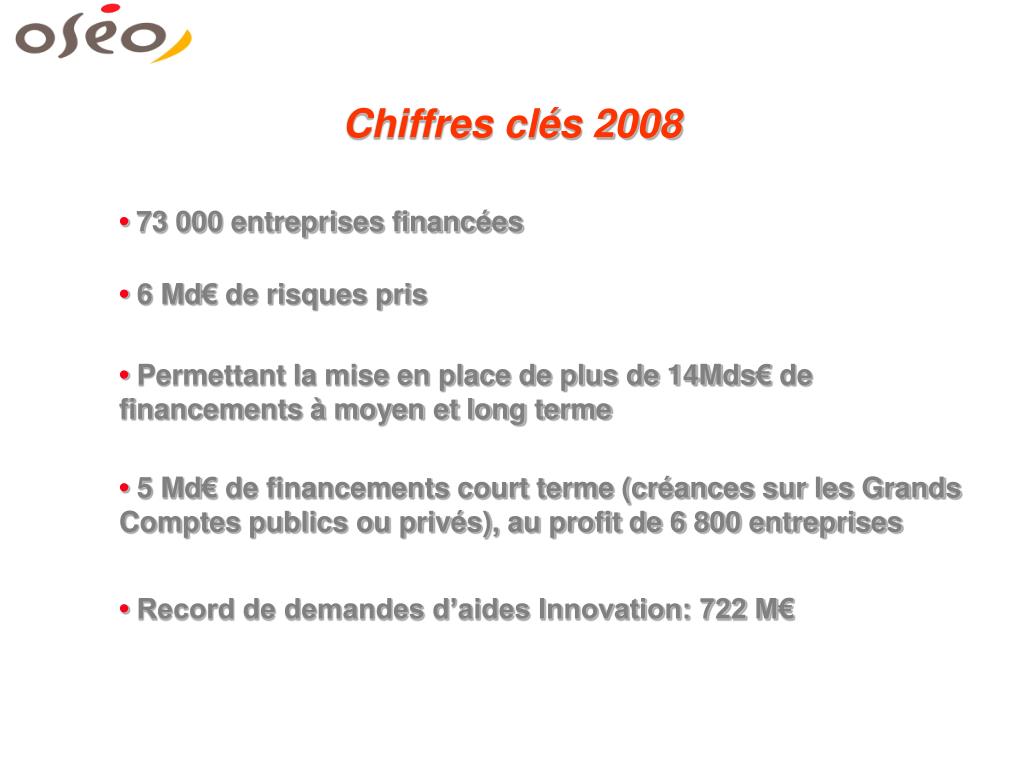 oséo

Chiffres clés 2008

• 73 000 entreprises financées

• 6 Md€ de risques pris

• Permettant la mise en place de plus de 14Mds€ de financements à moyen et long terme

• 5 Md€ de financements court terme (créances sur les Grands Comptes publics ou privés), au profit de 6 800 entreprises

• Record de demandes d'aides Innovation: 722 M€